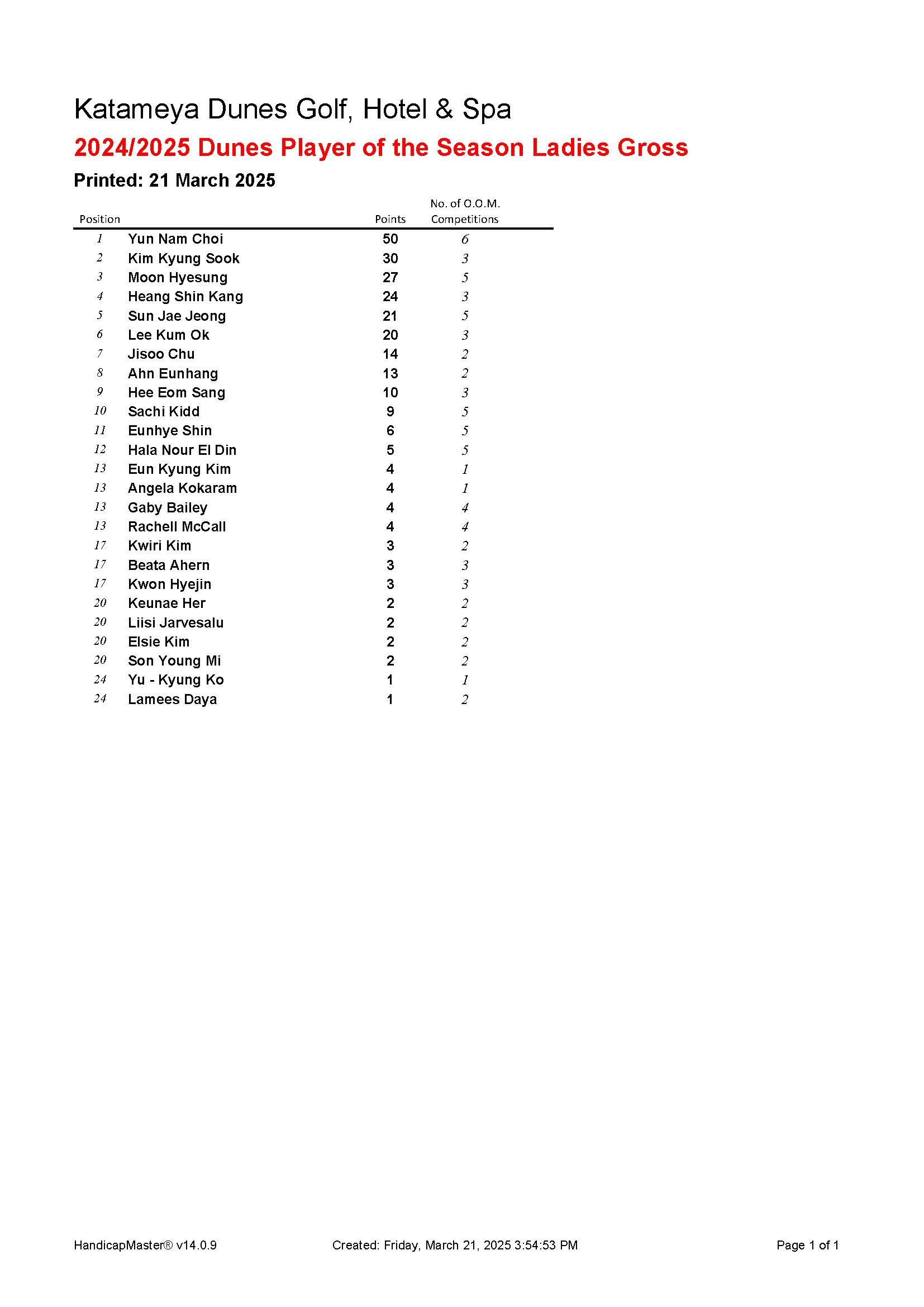 Katameya Dunes Golf, Hotel & Spa

2024/2025 Dunes Player of the Season Ladies Gross

Printed: 21 March 2025

| Position | | Points | No. of O.O.M. Competitions |
|---|---|---|---|
| 1 | Yun Nam Choi | 50 | 6 |
| 2 | Kim Kyung Sook | 30 | 3 |
| 3 | Moon Hyesung | 27 | 5 |
| 4 | Heang Shin Kang | 24 | 3 |
| 5 | Sun Jae Jeong | 21 | 5 |
| 6 | Lee Kum Ok | 20 | 3 |
| 7 | Jisoo Chu | 14 | 2 |
| 8 | Ahn Eunhang | 13 | 2 |
| 9 | Hee Eom Sang | 10 | 3 |
| 10 | Sachi Kidd | 9 | 5 |
| 11 | Eunhye Shin | 6 | 5 |
| 12 | Hala Nour El Din | 5 | 5 |
| 13 | Eun Kyung Kim | 4 | 1 |
| 13 | Angela Kokaram | 4 | 1 |
| 13 | Gaby Bailey | 4 | 4 |
| 13 | Rachell McCall | 4 | 4 |
| 17 | Kwiri Kim | 3 | 2 |
| 17 | Beata Ahern | 3 | 3 |
| 17 | Kwon Hyejin | 3 | 3 |
| 20 | Keunae Her | 2 | 2 |
| 20 | Liisi Jarvesalu | 2 | 2 |
| 20 | Elsie Kim | 2 | 2 |
| 20 | Son Young Mi | 2 | 2 |
| 24 | Yu - Kyung Ko | 1 | 1 |
| 24 | Lamees Daya | 1 | 2 |

HandicapMaster® v14.0.9 Created: Friday, March 21, 2025 3:54:53 PM Page 1 of 1